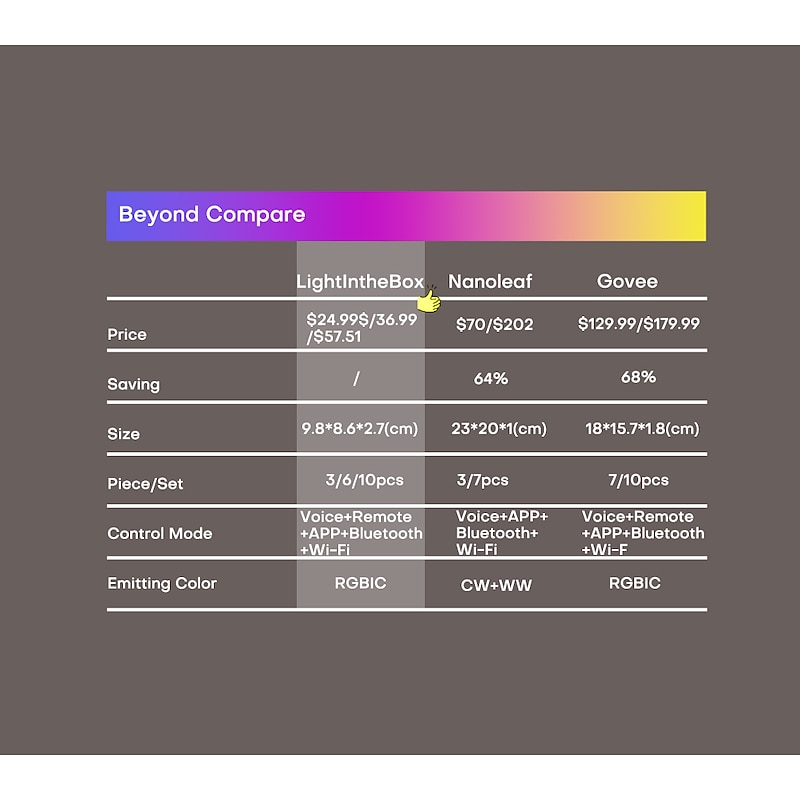 Beyond Compare

| | LightIntheBox | Nanoleaf | Govee |
|---|---|---|---|
| Price | \$24.99\$/36.99 /\$57.51 | \$70/\$202 | \$129.99/\$179.99 |
| Saving | / | 64% | 68% |
| Size | 9.8\*8.6\*2.7(cm) | 23\*20\*1(cm) | 18\*15.7\*1.8(cm) |
| Piece/Set | 3/6/10pcs | 3/7pcs | 7/10pcs |
| Control Mode | Voice+Remote +APP+Bluetooth +Wi-Fi | Voice+APP+ Bluetooth+ Wi-Fi | Voice+Remote +APP+Bluetooth +Wi-F |
| Emitting Color | RGBIC | CW+WW | RGBIC |